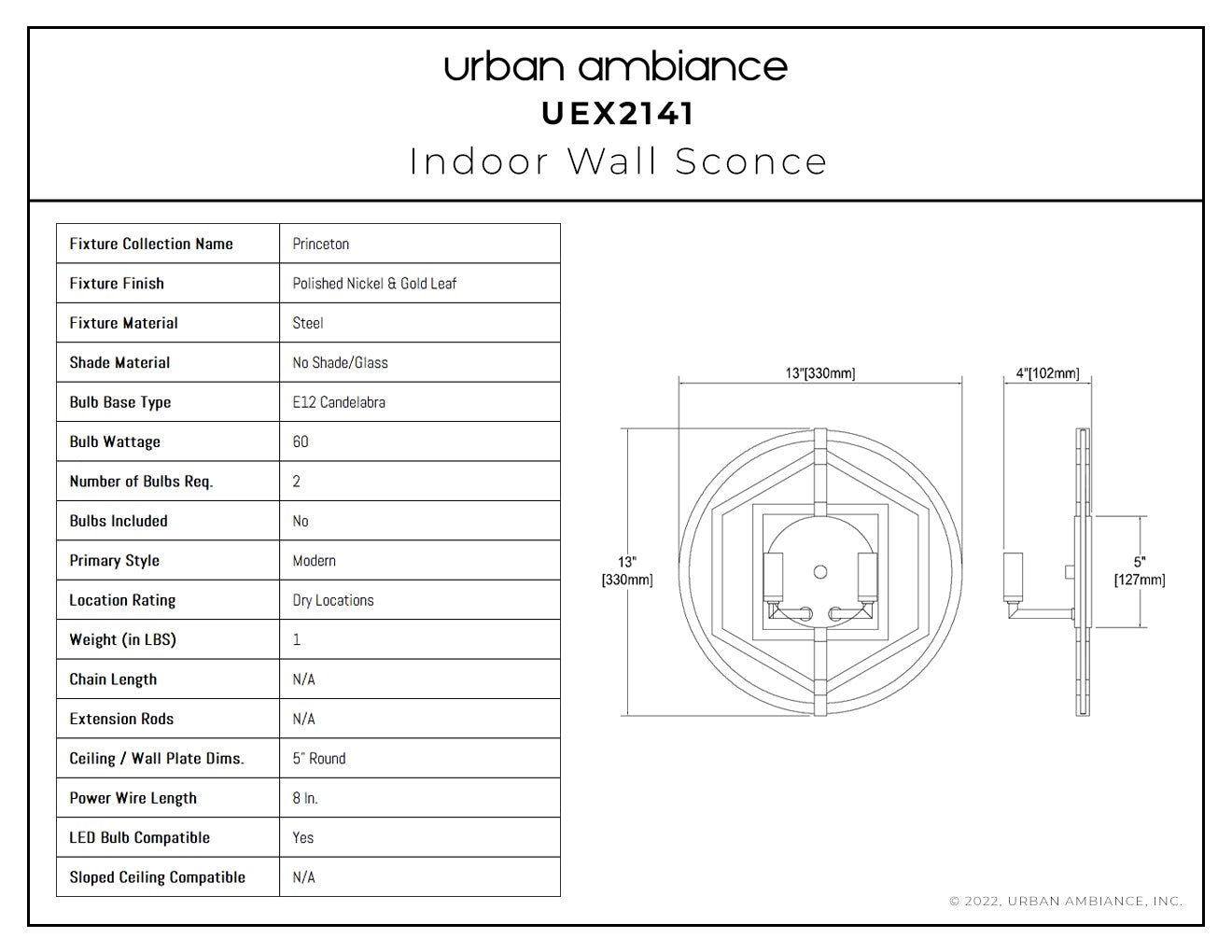 urban ambiance
UEX2141
Indoor Wall Sconce

| Fixture Collection Name | Princeton |
|---|---|
| Fixture Finish | Polished Nickel & Gold Leaf |
| Fixture Material | Steel |
| Shade Material | No Shade/Glass |
| Bulb Base Type | E12 Candelabra |
| Bulb Wattage | 60 |
| Number of Bulbs Req. | 2 |
| Bulbs Included | No |
| Primary Style | Modern |
| Location Rating | Dry Locations |
| Weight (in LBS) | 1 |
| Chain Length | N/A |
| Extension Rods | N/A |
| Ceiling / Wall Plate Dims. | 5" Round |
| Power Wire Length | 8 In. |
| LED Bulb Compatible | Yes |
| Sloped Ceiling Compatible | N/A |

13"[330mm]
13" [330mm]
4"[102mm]
5" [127mm]

© 2022, URBAN AMBIANCE, INC.